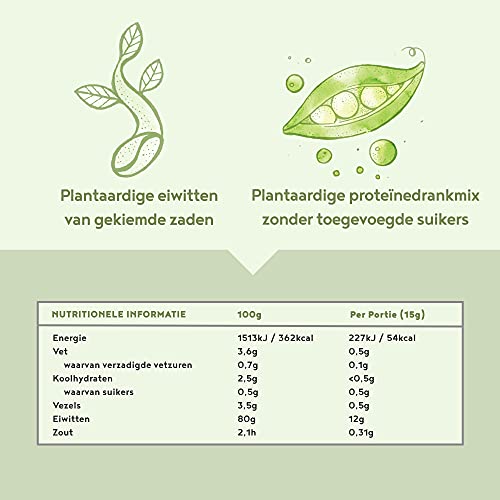 Plantaardige eiwitten van gekiemde zaden

Plantaardige proteïnedrankmix zonder toegevoegde suikers

| NUTRITIONELE INFORMATIE | 100g | Per Portie (15g) |
|---|---|---|
| Energie | 1513kJ / 362kcal | 227kJ / 54kcal |
| Vet | 3,6g | 0,5g |
| waarvan verzadigde vetzuren | 0,7g | 0,1g |
| Koolhydraten | 2,5g | <0,5g |
| waarvan suikers | 0,5g | 0,5g |
| Vezels | 3,5g | 0,5g |
| Eiwitten | 80g | 12g |
| Zout | 2,1h | 0,31g |